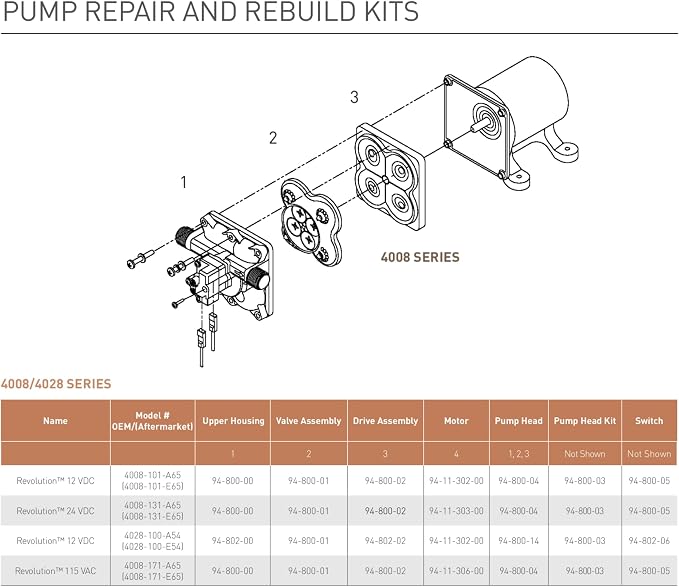 PUMP REPAIR AND REBUILD KITS

3

2

1

4008 SERIES

4008/4028 SERIES

| Name | Model # OEM/(Aftermarket) | Upper Housing | Valve Assembly | Drive Assembly | Motor | Pump Head | Pump Head Kit | Switch |
|---|---|---|---|---|---|---|---|---|
| | | 1 | 2 | 3 | 4 | 1, 2, 3 | Not Shown | Not Shown |
| Revolution™ 12 VDC | 4008-101-A65 (4008-101-E65) | 94-800-00 | 94-800-01 | 94-800-02 | 94-11-302-00 | 94-800-04 | 94-800-03 | 94-800-05 |
| Revolution™ 24 VDC | 4008-131-A65 (4008-131-E65) | 94-800-00 | 94-800-01 | 94-800-02 | 94-11-303-00 | 94-800-04 | 94-800-03 | 94-800-05 |
| Revolution™ 12 VDC | 4028-100-A54 (4028-100-E54) | 94-802-00 | 94-800-01 | 94-802-02 | 94-11-302-00 | 94-800-14 | 94-800-03 | 94-802-06 |
| Revolution™ 115 VAC | 4008-171-A65 (4008-171-E65) | 94-800-00 | 94-800-01 | 94-800-02 | 94-11-306-00 | 94-800-04 | 94-800-03 | 94-800-05 |